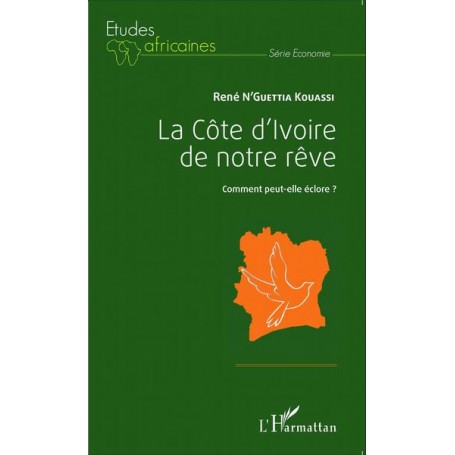 Etudes africaines

Série Economie

René N'Guettia Kouassi

La Côte d'Ivoire de notre rêve

Comment peut-elle éclore ?

L'Harmattan